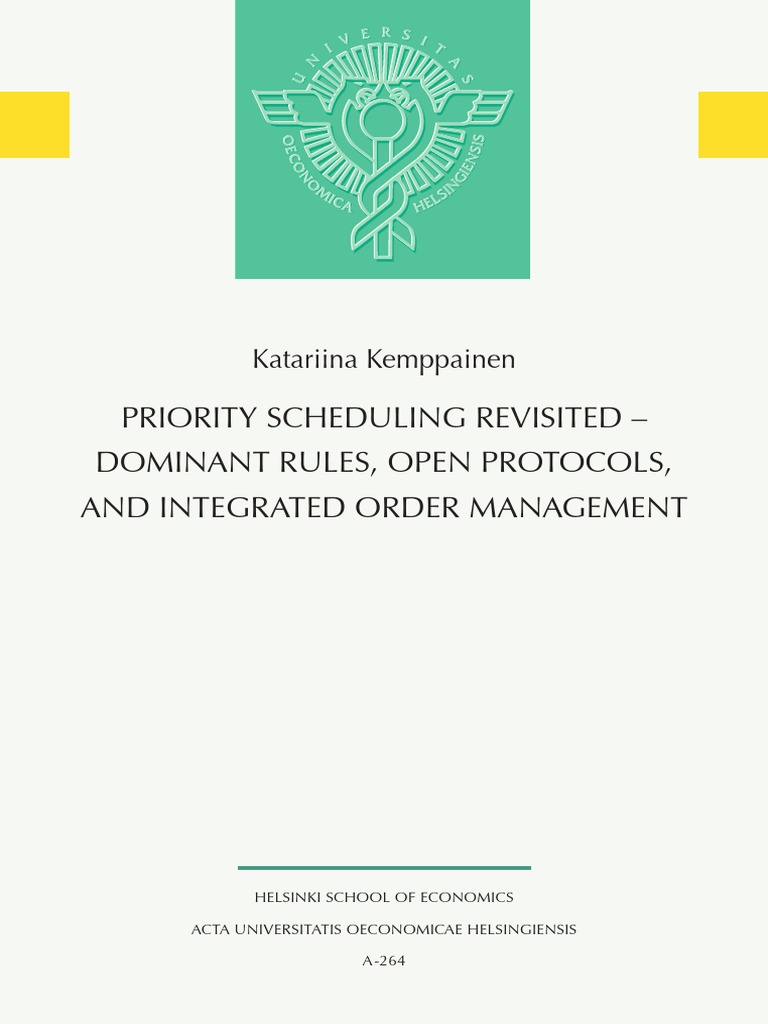 UNIVERSITAS
OECONOMICA HELSINGIENSIS

Katariina Kemppainen

PRIORITY SCHEDULING REVISITED – DOMINANT RULES, OPEN PROTOCOLS, AND INTEGRATED ORDER MANAGEMENT

HELSINKI SCHOOL OF ECONOMICS

ACTA UNIVERSITATIS OECONOMICAE HELSINGIENSIS

A-264